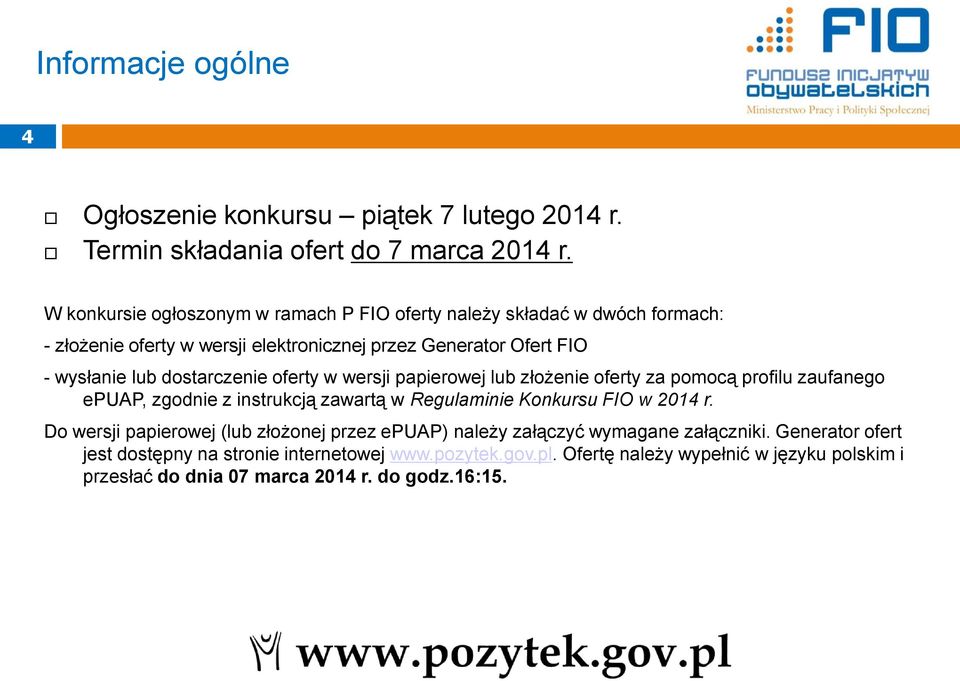 Informacje ogólne

FIO
FUNDUSZ INICJATYW OBYWATELSKICH
Ministerstwo Pracy i Polityki Społecznej

4

Ogłoszenie konkursu – piątek 7 lutego 2014 r.
Termin składania ofert do 7 marca 2014 r.

W konkursie ogłoszonym w ramach P FIO oferty należy składać w dwóch formach:

- złożenie oferty w wersji elektronicznej przez Generator Ofert FIO

- wysłanie lub dostarczenie oferty w wersji papierowej lub złożenie oferty za pomocą profilu zaufanego ePUAP, zgodnie z instrukcją zawartą w Regulaminie Konkursu FIO w 2014 r.

Do wersji papierowej (lub złożonej przez ePUAP) należy załączyć wymagane załączniki. Generator ofert jest dostępny na stronie internetowej www.pozytek.gov.pl. Ofertę należy wypełnić w języku polskim i przesłać do dnia 07 marca 2014 r. do godz.16:15.

www.pozytek.gov.pl